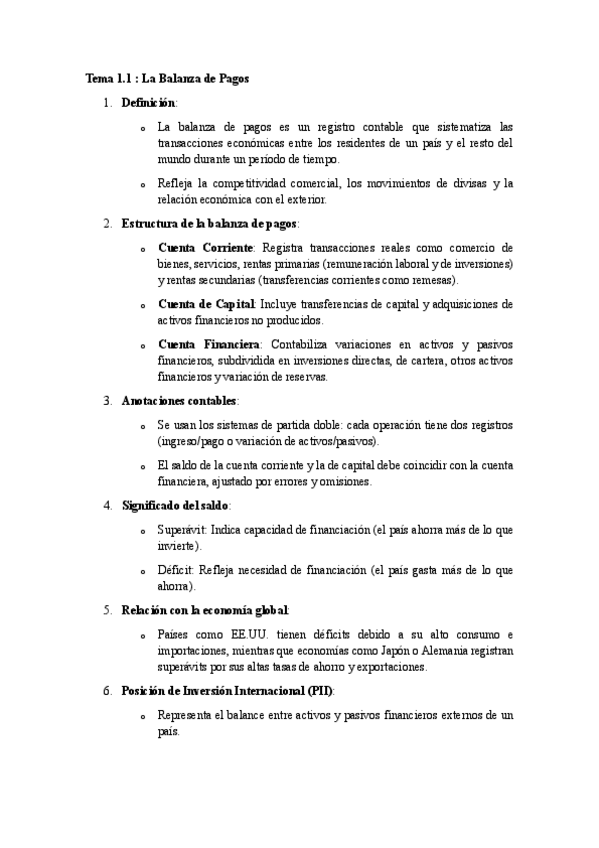 Tema 1.1 : La Balanza de Pagos

1. Definición:

o La balanza de pagos es un registro contable que sistematiza las transacciones económicas entre los residentes de un país y el resto del mundo durante un período de tiempo.

o Refleja la competitividad comercial, los movimientos de divisas y la relación económica con el exterior.

2. Estructura de la balanza de pagos:

o Cuenta Corriente: Registra transacciones reales como comercio de bienes, servicios, rentas primarias (remuneración laboral y de inversiones) y rentas secundarias (transferencias corrientes como remesas).

o Cuenta de Capital: Incluye transferencias de capital y adquisiciones de activos financieros no producidos.

o Cuenta Financiera: Contabiliza variaciones en activos y pasivos financieros, subdividida en inversiones directas, de cartera, otros activos financieros y variación de reservas.

3. Anotaciones contables:

o Se usan los sistemas de partida doble: cada operación tiene dos registros (ingreso/pago o variación de activos/pasivos).

o El saldo de la cuenta corriente y la de capital debe coincidir con la cuenta financiera, ajustado por errores y omisiones.

4. Significado del saldo:

o Superávit: Indica capacidad de financiación (el país ahorra más de lo que invierte).

o Déficit: Refleja necesidad de financiación (el país gasta más de lo que ahorra).

5. Relación con la economía global:

o Países como EE.UU. tienen déficits debido a su alto consumo e importaciones, mientras que economías como Japón o Alemania registran superávits por sus altas tasas de ahorro y exportaciones.

6. Posición de Inversión Internacional (PII):

o Representa el balance entre activos y pasivos financieros externos de un país.